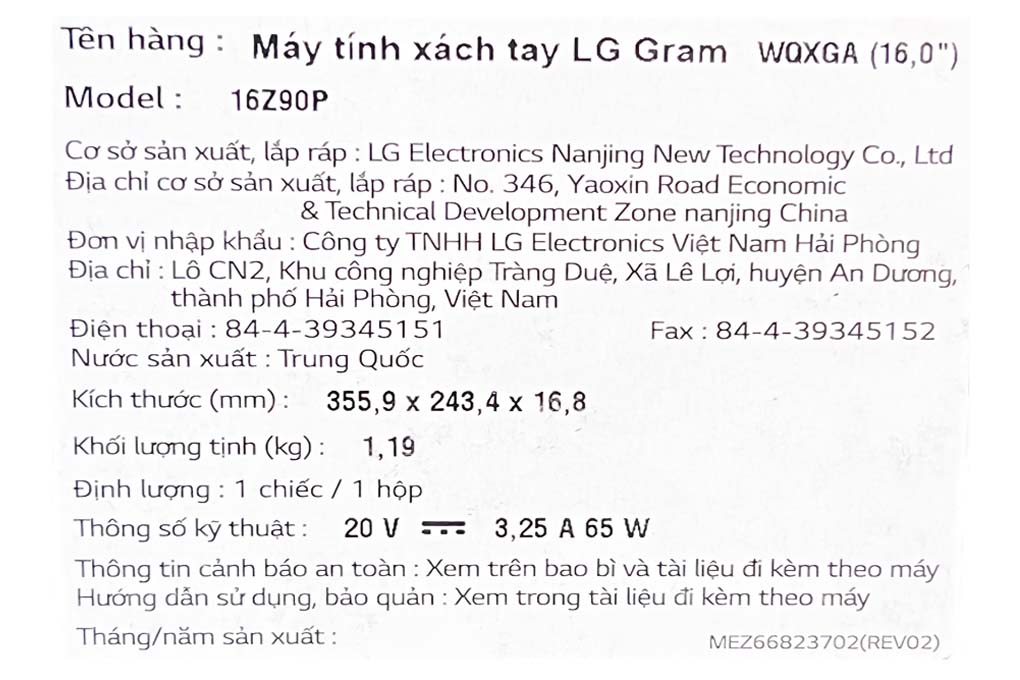 Tên hàng : Máy tính xách tay LG Gram WQXGA (16,0")
Model : 16Z90P

Cơ sở sản xuất, lắp ráp : LG Electronics Nanjing New Technology Co., Ltd
Địa chỉ cơ sở sản xuất, lắp ráp : No. 346, Yaoxin Road Economic & Technical Development Zone nanjing China
Đơn vị nhập khẩu : Công ty TNHH LG Electronics Việt Nam Hải Phòng
Địa chỉ : Lô CN2, Khu công nghiệp Tràng Duệ, Xã Lê Lợi, huyện An Dương, thành phố Hải Phòng, Việt Nam
Điện thoại : 84-4-39345151 Fax : 84-4-39345152
Nước sản xuất : Trung Quốc

Kích thước (mm) : 355,9 x 243,4 x 16,8

Khối lượng tịnh (kg) : 1,19

Định lượng : 1 chiếc / 1 hộp

Thông số kỹ thuật : 20 V ⎓ 3,25 A 65 W

Thông tin cảnh báo an toàn : Xem trên bao bì và tài liệu đi kèm theo máy
Hướng dẫn sử dụng, bảo quản : Xem trong tài liệu đi kèm theo máy

Tháng/năm sản xuất :

MEZ66823702(REV02)